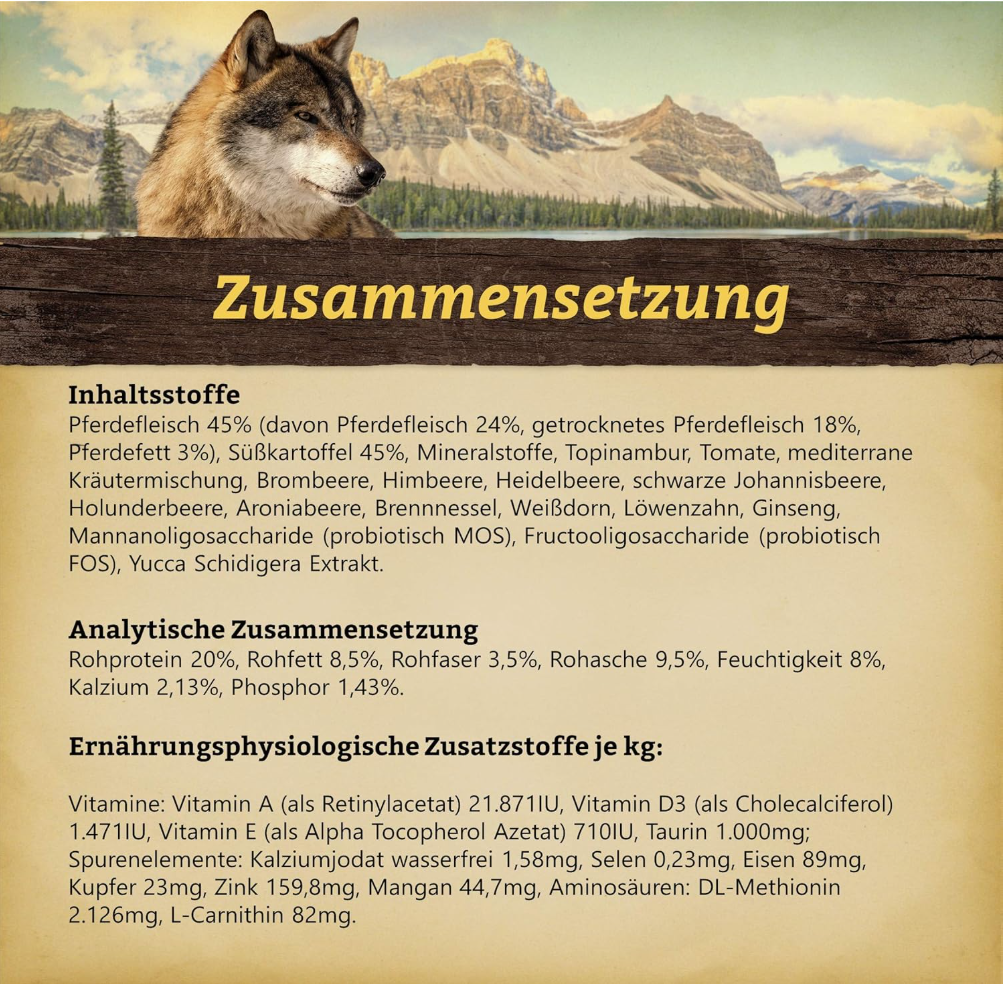 Zusammensetzung

Inhaltsstoffe
Pferdefleisch 45% (davon Pferdefleisch 24%, getrocknetes Pferdefleisch 18%, Pferdefett 3%), Süßkartoffel 45%, Mineralstoffe, Topinambur, Tomate, mediterrane Kräutermischung, Brombeere, Himbeere, Heidelbeere, schwarze Johannisbeere, Holunderbeere, Aroniabeere, Brennnessel, Weißdorn, Löwenzahn, Ginseng, Mannanoligosaccharide (probiotisch MOS), Fructooligosaccharide (probiotisch FOS), Yucca Schidigera Extrakt.

Analytische Zusammensetzung
Rohprotein 20%, Rohfett 8,5%, Rohfaser 3,5%, Rohasche 9,5%, Feuchtigkeit 8%, Kalzium 2,13%, Phosphor 1,43%.

Ernährungsphysiologische Zusatzstoffe je kg:

Vitamine: Vitamin A (als Retinylacetat) 21.871IU, Vitamin D3 (als Cholecalciferol) 1.471IU, Vitamin E (als Alpha Tocopherol Azetat) 710IU, Taurin 1.000mg; Spurenelemente: Kalziumjodat wasserfrei 1,58mg, Selen 0,23mg, Eisen 89mg, Kupfer 23mg, Zink 159,8mg, Mangan 44,7mg, Aminosäuren: DL-Methionin 2.126mg, L-Carnithin 82mg.